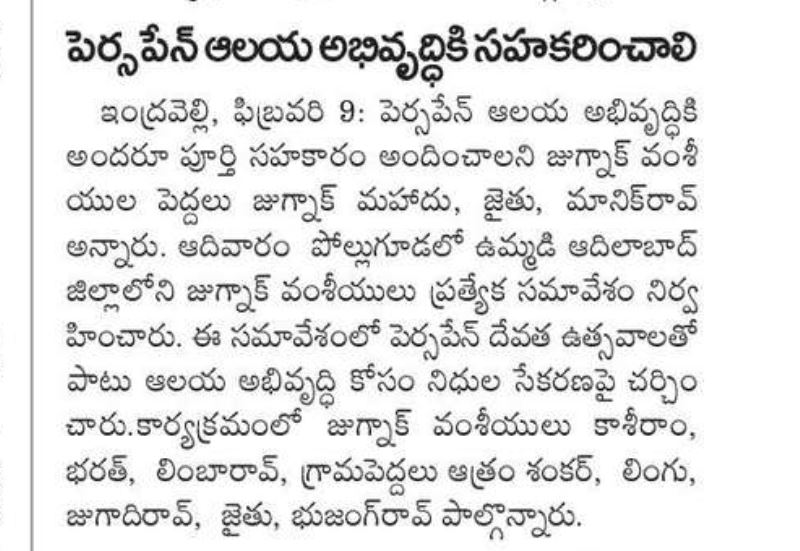 పెర్సపేన్ ఆలయ అభివృద్ధికి సహకరించాలి

ఇంద్రవెల్లి, ఫిబ్రవరి 9: పెర్సపేన్ ఆలయ అభివృద్ధికి అందరూ పూర్తి సహకారం అందించాలని జుగ్నాక్ వంశీయుల పెద్దలు జుగ్నాక్ మహాదు, జైతు, మానిక్‌రావ్ అన్నారు. ఆదివారం పోల్లుగూడలో ఉమ్మడి ఆదిలాబాద్ జిల్లాలోని జుగ్నాక్ వంశీయులు ప్రత్యేక సమావేశం నిర్వహించారు. ఈ సమావేశంలో పెర్సపేన్ దేవత ఉత్సవాలతో పాటు ఆలయ అభివృద్ధి కోసం నిధుల సేకరణపై చర్చించారు.కార్యక్రమంలో జుగ్నాక్ వంశీయులు కాశీరాం, భరత్, లింబారావ్, గ్రామపెద్దలు ఆత్రం శంకర్, లింగు, జుగాదిరావ్, జైతు, భుజంగ్‌రావ్ పాల్గొన్నారు.